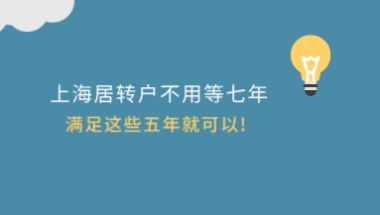 上海居转户不用等七年

满足这些五年就可以!